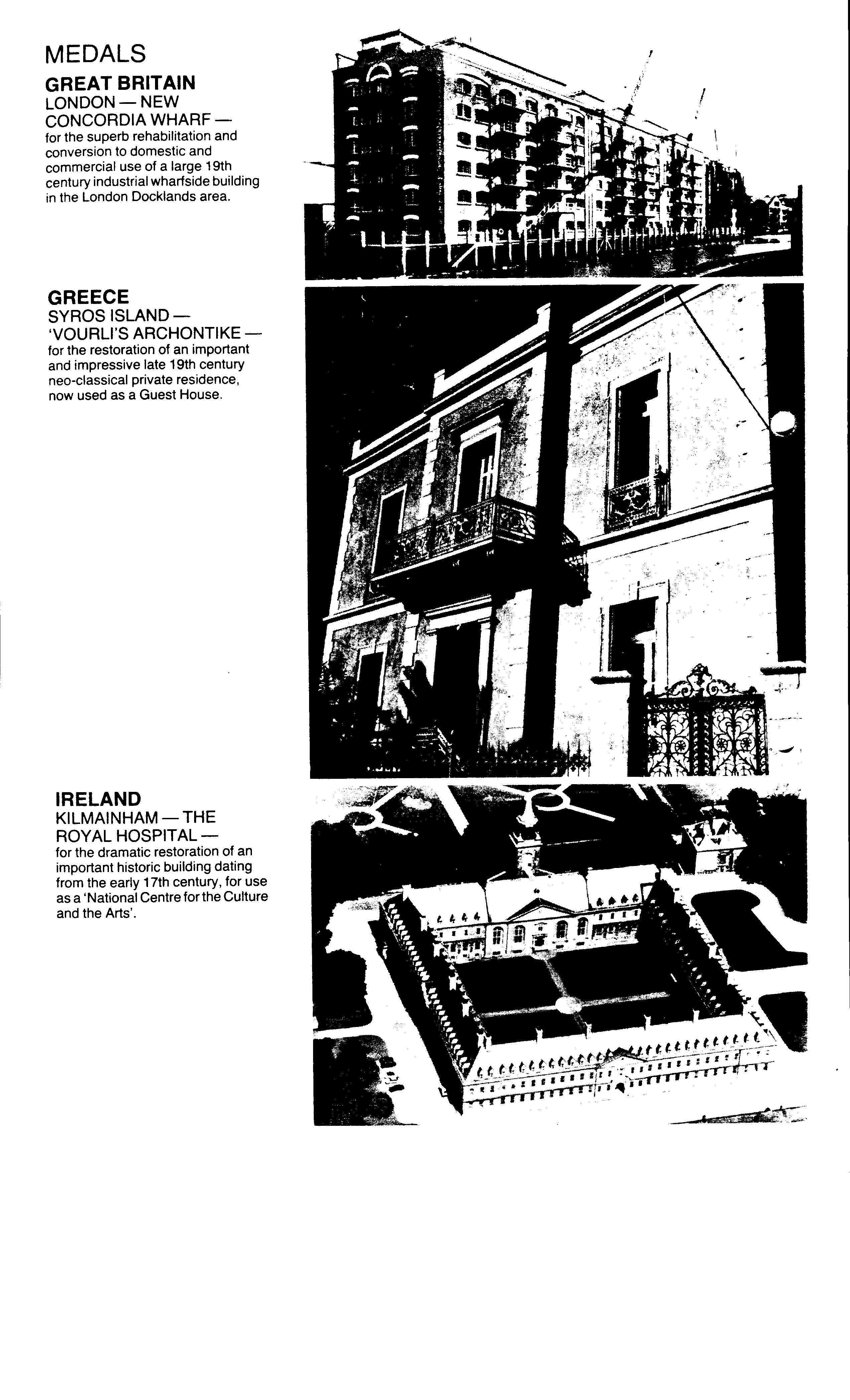 MEDALS

GREAT BRITAIN
LONDON — NEW CONCORDIA WHARF —
for the superb rehabilitation and conversion to domestic and commercial use of a large 19th century industrial wharfside building in the London Docklands area.

GREECE
SYROS ISLAND — 'VOURLI'S ARCHONTIKE —
for the restoration of an important and impressive late 19th century neo-classical private residence, now used as a Guest House.

IRELAND
KILMAINHAM — THE ROYAL HOSPITAL —
for the dramatic restoration of an important historic building dating from the early 17th century, for use as a 'National Centre for the Culture and the Arts'.